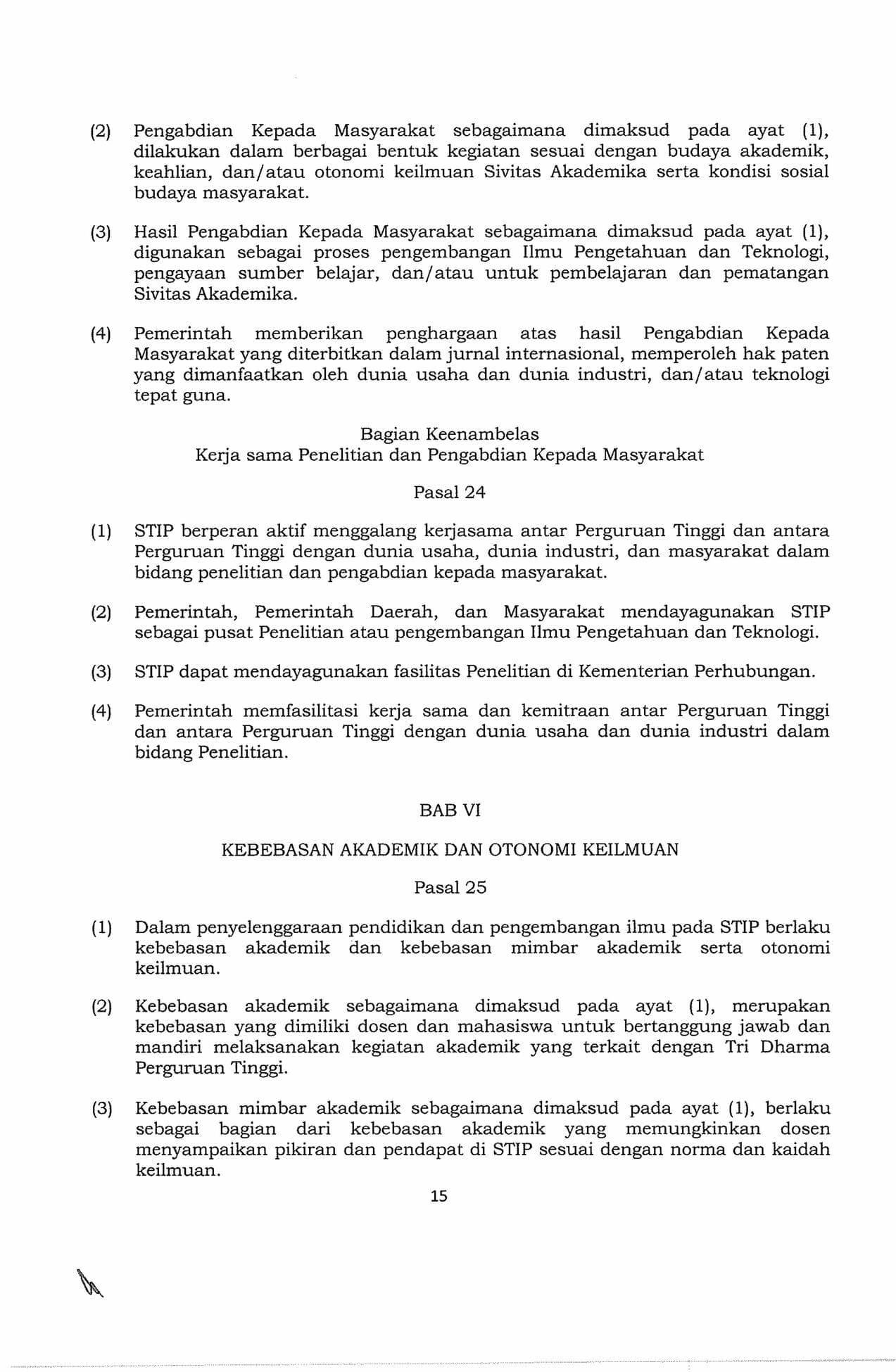 (2) Pengabdian Kepada Masyarakat sebagaimana dimaksud pada ayat (1), dilakukan dalam berbagai bentuk kegiatan sesuai dengan budaya akademik, keahlian, dan/atau otonomi keilmuan Sivitas Akademika serta kondisi sosial budaya masyarakat.

(3) Hasil Pengabdian Kepada Masyarakat sebagaimana dimaksud pada ayat (1), digunakan sebagai proses pengembangan Ilmu Pengetahuan dan Teknologi, pengayaan sumber belajar, dan/atau untuk pembelajaran dan pematangan Sivitas Akademika.

(4) Pemerintah memberikan penghargaan atas hasil Pengabdian Kepada Masyarakat yang diterbitkan dalam jurnal internasional, memperoleh hak paten yang dimanfaatkan oleh dunia usaha dan dunia industri, dan/atau teknologi tepat guna.

Bagian Keenambelas
Kerja sama Penelitian dan Pengabdian Kepada Masyarakat

Pasal 24

(1) STIP berperan aktif menggalang kerjasama antar Perguruan Tinggi dan antara Perguruan Tinggi dengan dunia usaha, dunia industri, dan masyarakat dalam bidang penelitian dan pengabdian kepada masyarakat.

(2) Pemerintah, Pemerintah Daerah, dan Masyarakat mendayagunakan STIP sebagai pusat Penelitian atau pengembangan Ilmu Pengetahuan dan Teknologi.

(3) STIP dapat mendayagunakan fasilitas Penelitian di Kementerian Perhubungan.

(4) Pemerintah memfasilitasi kerja sama dan kemitraan antar Perguruan Tinggi dan antara Perguruan Tinggi dengan dunia usaha dan dunia industri dalam bidang Penelitian.

BAB VI

KEBEBASAN AKADEMIK DAN OTONOMI KEILMUAN

Pasal 25

(1) Dalam penyelenggaraan pendidikan dan pengembangan ilmu pada STIP berlaku kebebasan akademik dan kebebasan mimbar akademik serta otonomi keilmuan.

(2) Kebebasan akademik sebagaimana dimaksud pada ayat (1), merupakan kebebasan yang dimiliki dosen dan mahasiswa untuk bertanggung jawab dan mandiri melaksanakan kegiatan akademik yang terkait dengan Tri Dharma Perguruan Tinggi.

(3) Kebebasan mimbar akademik sebagaimana dimaksud pada ayat (1), berlaku sebagai bagian dari kebebasan akademik yang memungkinkan dosen menyampaikan pikiran dan pendapat di STIP sesuai dengan norma dan kaidah keilmuan.

15